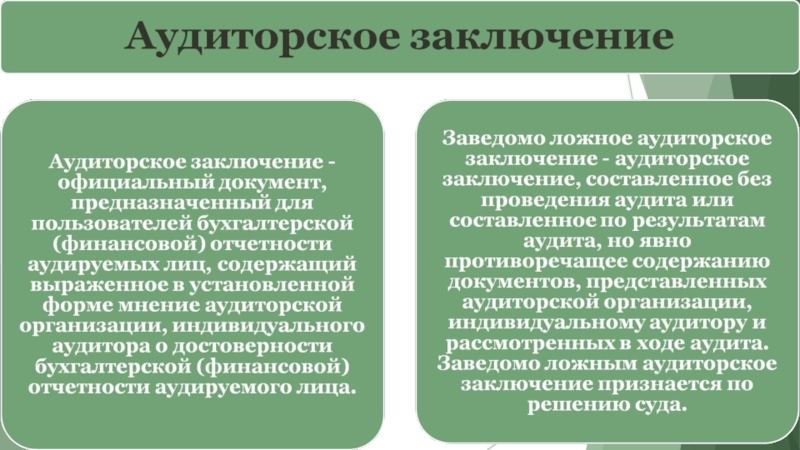 Аудиторское заключение

Аудиторское заключение - официальный документ, предназначенный для пользователей бухгалтерской (финансовой) отчетности аудируемых лиц, содержащий выраженное в установленной форме мнение аудиторской организации, индивидуального аудитора о достоверности бухгалтерской (финансовой) отчетности аудируемого лица.

Заведомо ложное аудиторское заключение - аудиторское заключение, составленное без проведения аудита или составленное по результатам аудита, но явно противоречащее содержанию документов, представленных аудиторской организации, индивидуальному аудитору и рассмотренных в ходе аудита. Заведомо ложным аудиторское заключение признается по решению суда.